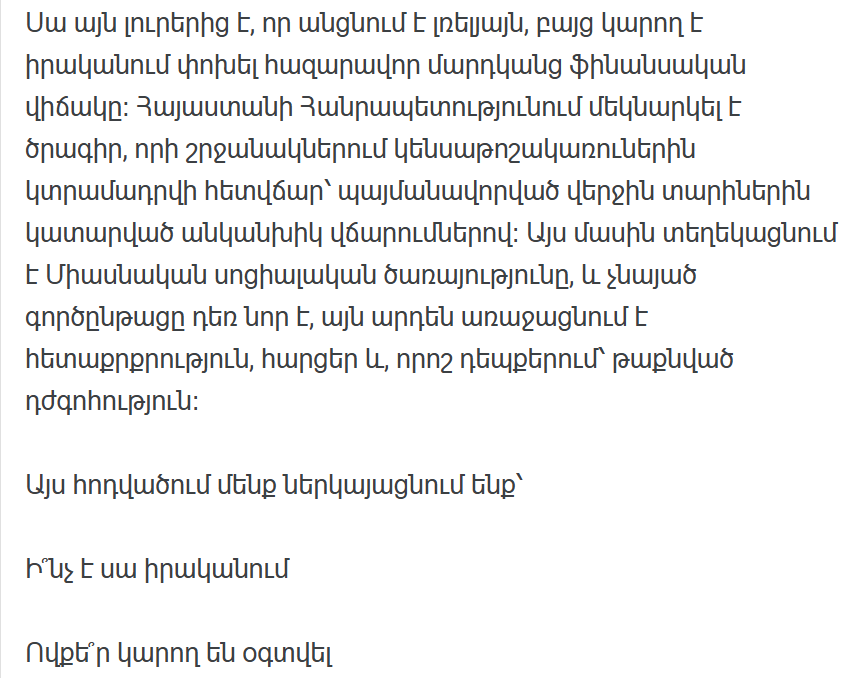 Սա այն լուրերից է, որ անցնում է լռելյայն, բայց կարող է իրականում փոխել հազարավոր մարդկանց ֆինանսական վիճակը։ Հայաստանի Հանրապետությունում մեկնարկել է ծրագիր, որի շրջանակներում կենսաթոշակառուներին կտրամադրվի հետվճար՝ պայմանավորված վերջին տարիներին կատարված անկանխիկ վճարումներով։ Այս մասին տեղեկացնում է Միասնական սոցիալական ծառայությունը, և չնայած գործընթացը դեռ նոր է, այն արդեն առաջացնում է հետաքրքրություն, հարցեր և, որոշ դեպքերում՝ թաքնված դժգոհություն։

Այս հոդվածում մենք ներկայացնում ենք՝

Ի՞նչ է սա իրականում

Ովքե՞ր կարող են օգտվել